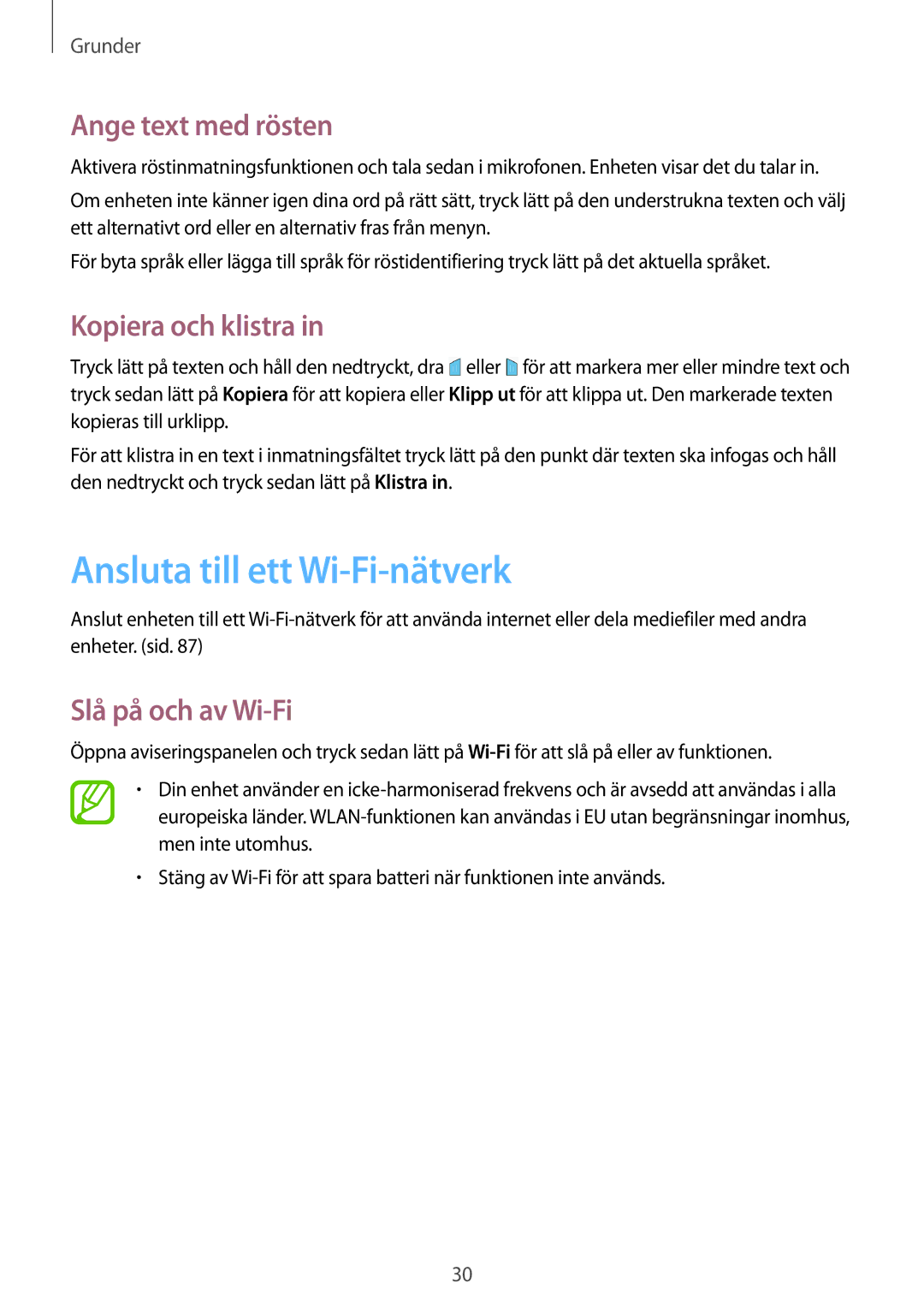 Grunder

Ange text med rösten

Aktivera röstinmatningsfunktionen och tala sedan i mikrofonen. Enheten visar det du talar in.

Om enheten inte känner igen dina ord på rätt sätt, tryck lätt på den understrukna texten och välj ett alternativt ord eller en alternativ fras från menyn.

För byta språk eller lägga till språk för röstidentifiering tryck lätt på det aktuella språket.

Kopiera och klistra in

Tryck lätt på texten och håll den nedtryckt, dra eller för att markera mer eller mindre text och tryck sedan lätt på Kopiera för att kopiera eller Klipp ut för att klippa ut. Den markerade texten kopieras till urklipp.

För att klistra in en text i inmatningsfältet tryck lätt på den punkt där texten ska infogas och håll den nedtryckt och tryck sedan lätt på Klistra in.

Ansluta till ett Wi-Fi-nätverk

Anslut enheten till ett Wi-Fi-nätverk för att använda internet eller dela mediefiler med andra enheter. (sid. 87)

Slå på och av Wi-Fi

Öppna aviseringspanelen och tryck sedan lätt på Wi-Fi för att slå på eller av funktionen.

• Din enhet använder en icke-harmoniserad frekvens och är avsedd att användas i alla europeiska länder. WLAN-funktionen kan användas i EU utan begränsningar inomhus, men inte utomhus.

• Stäng av Wi-Fi för att spara batteri när funktionen inte används.

30